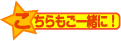 こちらもご一緒に！